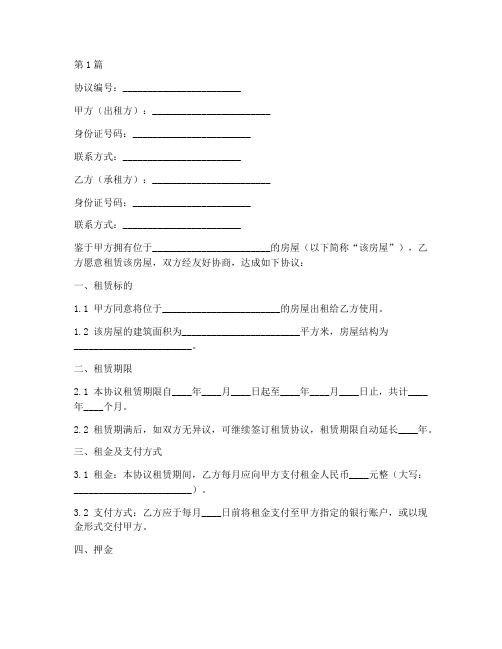 第1篇

协议编号：________________________

甲方（出租方）：________________________

身份证号码：________________________

联系方式：________________________

乙方（承租方）：________________________

身份证号码：________________________

联系方式：________________________

鉴于甲方拥有位于________________________的房屋（以下简称“该房屋”），乙方愿意租赁该房屋，双方经友好协商，达成如下协议：

一、租赁标的

1.1 甲方同意将位于________________________的房屋出租给乙方使用。

1.2 该房屋的建筑面积为________________________平方米，房屋结构为________________________。

二、租赁期限

2.1 本协议租赁期限自____年____月____日起至____年____月____日止，共计____年____个月。

2.2 租赁期满后，如双方无异议，可继续签订租赁协议，租赁期限自动延长____年。

三、租金及支付方式

3.1 租金：本协议租赁期间，乙方每月应向甲方支付租金人民币____元整（大写：________________________）。

3.2 支付方式：乙方应于每月____日前将租金支付至甲方指定的银行账户，或以现金形式交付甲方。

四、押金